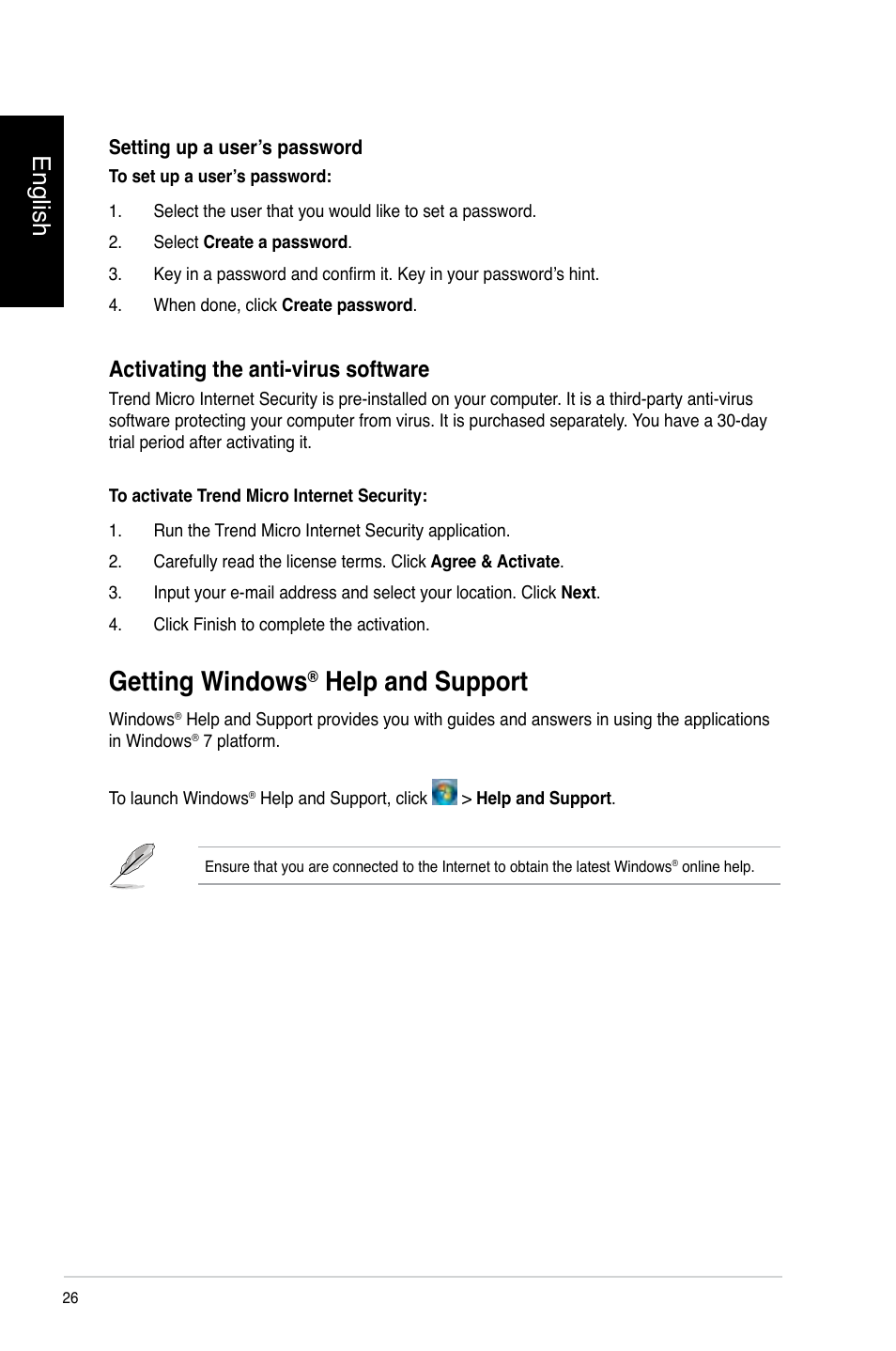 English

Setting up a user's password
To set up a user's password:

1. Select the user that you would like to set a password.
2. Select Create a password.
3. Key in a password and confirm it. Key in your password's hint.
4. When done, click Create password.

Activating the anti-virus software
Trend Micro Internet Security is pre-installed on your computer. It is a third-party anti-virus software protecting your computer from virus. It is purchased separately. You have a 30-day trial period after activating it.

To activate Trend Micro Internet Security:

1. Run the Trend Micro Internet Security application.
2. Carefully read the license terms. Click Agree & Activate.
3. Input your e-mail address and select your location. Click Next.
4. Click Finish to complete the activation.

Getting Windows® Help and Support
Windows® Help and Support provides you with guides and answers in using the applications in Windows® 7 platform.

To launch Windows® Help and Support, click > Help and Support.

Ensure that you are connected to the Internet to obtain the latest Windows® online help.

26